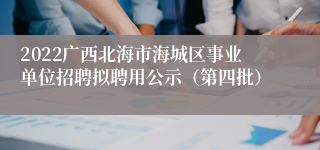 2022广西北海市海城区事业单位招聘拟聘用公示（第四批）